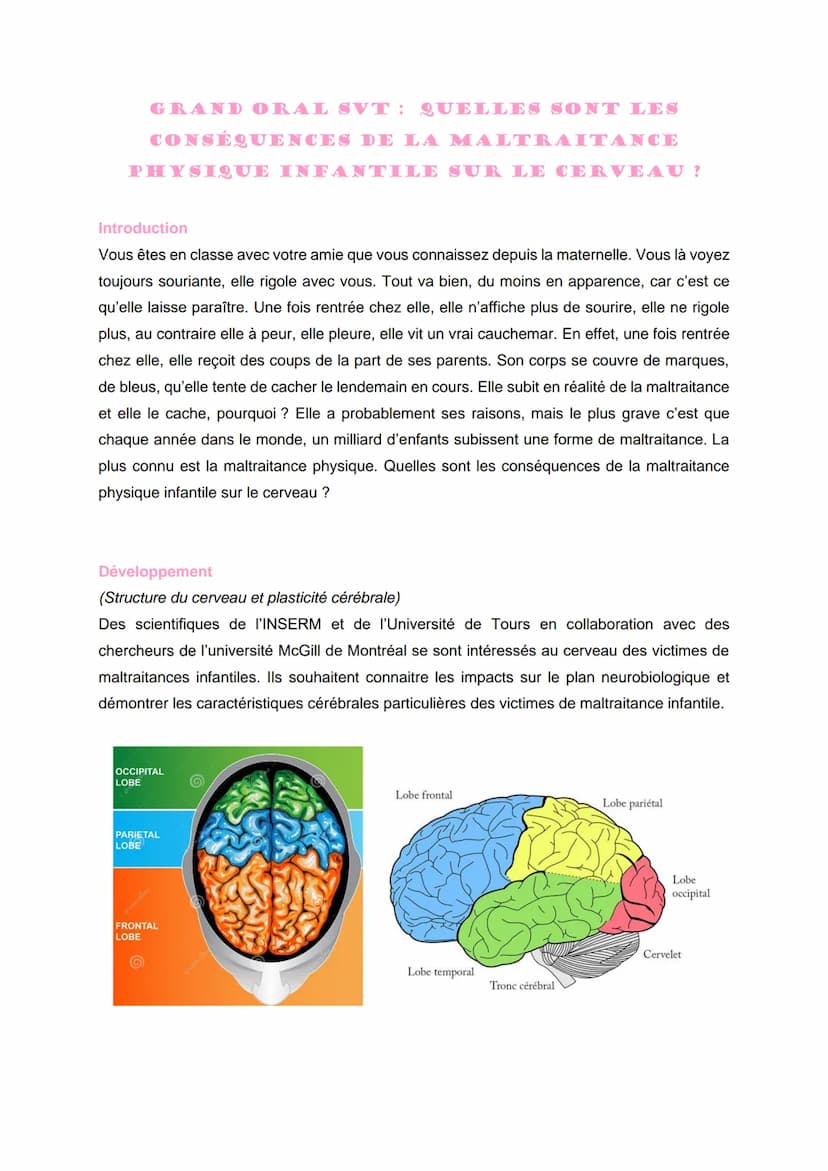 GRAND ORAL SVT : QUELLES SONT LES CONSÉQUENCES DE LA MALTRAITANCE PHYSIQUE INFANTILE SUR LE CERVEAU ?

Introduction
Vous êtes en classe avec votre amie que vous connaissez depuis la maternelle. Vous là voyez toujours souriante, elle rigole avec vous. Tout va bien, du moins en apparence, car c'est ce qu'elle laisse paraître. Une fois rentrée chez elle, elle n'affiche plus de sourire, elle ne rigole plus, au contraire elle à peur, elle pleure, elle vit un vrai cauchemar. En effet, une fois rentrée chez elle, elle reçoit des coups de la part de ses parents. Son corps se couvre de marques, de bleus, qu'elle tente de cacher le lendemain en cours. Elle subit en réalité de la maltraitance et elle le cache, pourquoi ? Elle a probablement ses raisons, mais le plus grave c'est que chaque année dans le monde, un milliard d'enfants subissent une forme de maltraitance. La plus connu est la maltraitance physique. Quelles sont les conséquences de la maltraitance physique infantile sur le cerveau ?

Développement
(Structure du cerveau et plasticité cérébrale)
Des scientifiques de l'INSERM et de l'Université de Tours en collaboration avec des chercheurs de l'université McGill de Montréal se sont intéressés au cerveau des victimes de maltraitances infantiles. Ils souhaitent connaitre les impacts sur le plan neurobiologique et démontrer les caractéristiques cérébrales particulières des victimes de maltraitance infantile.

OCCIPITAL LOBE
PARIETAL LOBE
FRONTAL LOBE

Lobe frontal
Lobe pariétal
Lobe occipital
Cervelet
Lobe temporal
Tronc cérébral